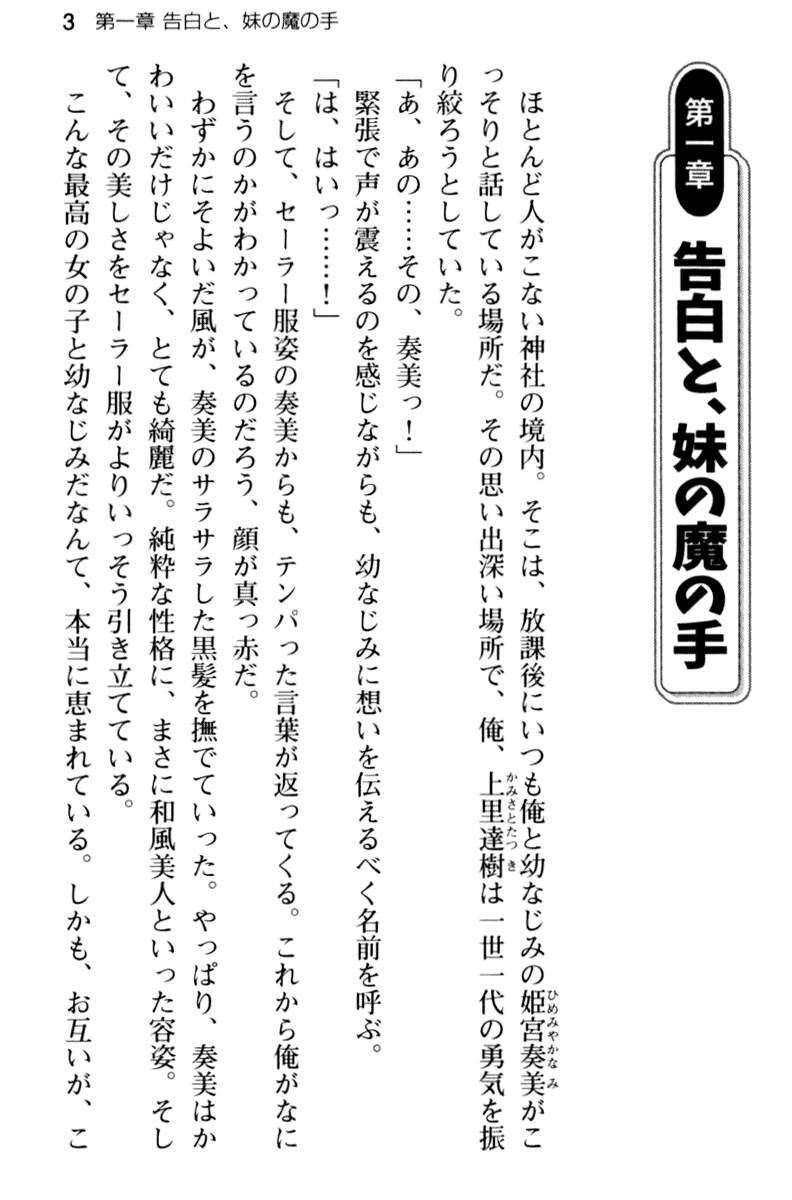 3 第一章 告白と、妹の魔の手

第一章

告白と、妹の魔の手

ほとんど人がこない神社の境内。そこは、放課後にいつも俺と幼なじみの姫宮奏美がこっそりと話している場所だ。その思い出深い場所で、俺、上里達樹は一世一代の勇気を振り絞ろうとしていた。

「あ、あの……その、奏美っ!」

緊張で声が震えるのを感じながらも、幼なじみに想いを伝えるべく名前を呼ぶ。

「は、はいっ……!」

そして、セーラー服姿の奏美からも、テンパった言葉が返ってくる。これから俺がなにを言うのかがわかっているのだろう、顔が真っ赤だ。

わずかにそよいだ風が、奏美のサラサラした黒髪を撫でていった。やっぱり、奏美はかわいいだけじゃなく、とても綺麗だ。純粋な性格に、まさに和風美人といった容姿。そして、その美しさをセーラー服がよりいっそう引き立てている。

こんな最高の女の子と幼なじみだなんて、本当に恵まれている。しかも、お互いが、こ